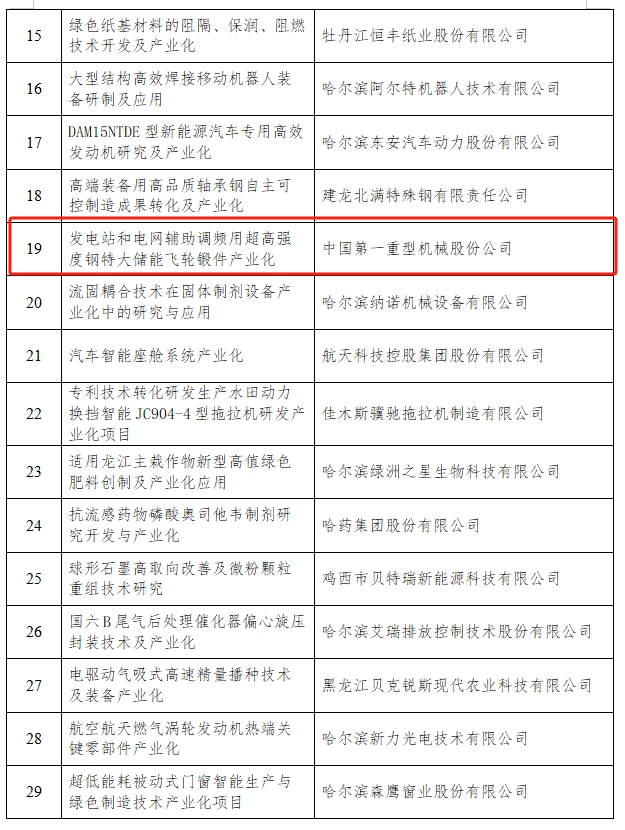 | 15 | 绿色纸基材料的阻隔、保润、阻燃技术开发及产业化 | 牡丹江恒丰纸业股份有限公司 |
|---|---|---|
| 16 | 大型结构高效焊接移动机器人装备研制及应用 | 哈尔滨阿尔特机器人技术有限公司 |
| 17 | DAM15NTDE 型新能源汽车专用高效发动机研究及产业化 | 哈尔滨东安汽车动力股份有限公司 |
| 18 | 高端装备用高品质轴承钢自主可控制造成果转化及产业化 | 建龙北满特殊钢有限责任公司 |
| 19 | 发电站和电网辅助调频用超高强度钢特大储能飞轮锻件产业化 | 中国第一重型机械股份公司 |
| 20 | 流固耦合技术在固体制剂设备产业化中的研究与应用 | 哈尔滨纳诺机械设备有限公司 |
| 21 | 汽车智能座舱系统产业化 | 航天科技控股集团股份有限公司 |
| 22 | 专利技术转化研发生产水田动力换挡智能 JC904-4 型拖拉机研发产业化项目 | 佳木斯骥驰拖拉机制造有限公司 |
| 23 | 适用龙江主栽作物新型高值绿色肥料创制及产业化应用 | 哈尔滨绿洲之星生物科技有限公司 |
| 24 | 抗流感药物磷酸奥司他韦制剂研究开发与产业化 | 哈药集团股份有限公司 |
| 25 | 球形石墨高取向改善及微粉颗粒重组技术研究 | 鸡西市贝特瑞新能源科技有限公司 |
| 26 | 国六 B 尾气后处理催化器偏心旋压封装技术及产业化 | 哈尔滨艾瑞排放控制技术股份有限公司 |
| 27 | 电驱动气吸式高速精量播种技术及装备产业化 | 黑龙江贝克锐斯现代农业科技有限公司 |
| 28 | 航空航天燃气涡轮发动机热端关键零部件产业化 | 哈尔滨新力光电技术有限公司 |
| 29 | 超低能耗被动式门窗智能生产与绿色制造技术产业化项目 | 哈尔滨森鹰窗业股份有限公司 |